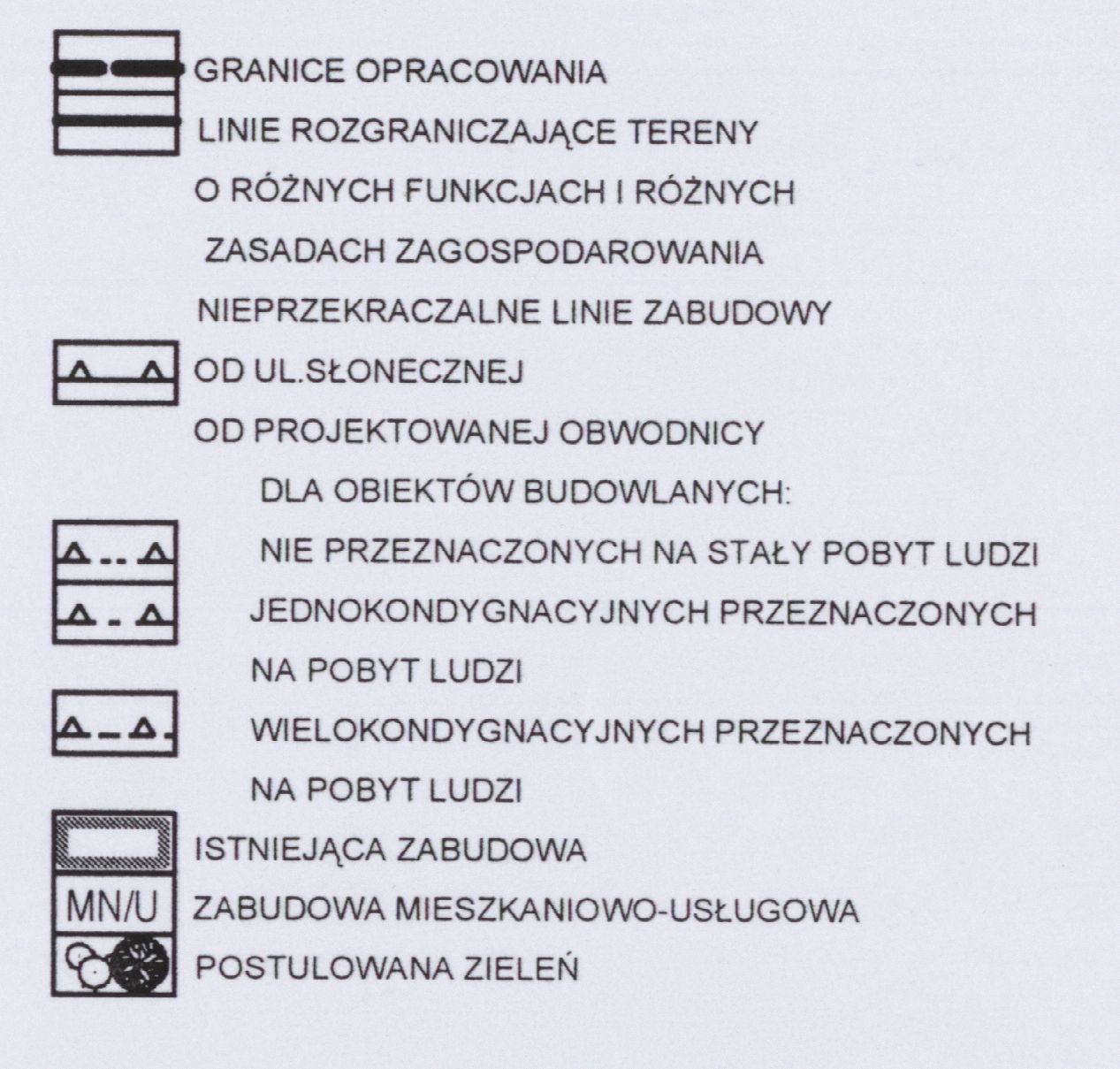 GRANICE OPRACOWANIA

LINIE ROZGRANICZAJĄCE TERENY O RÓŻNYCH FUNKCJACH I RÓŻNYCH ZASADACH ZAGOSPODAROWANIA

NIEPRZEKRACZALNE LINIE ZABUDOWY

OD UL.SŁONECZNEJ

OD PROJEKTOWANEJ OBWODNICY

DLA OBIEKTÓW BUDOWLANYCH:

NIE PRZEZNACZONYCH NA STAŁY POBYT LUDZI

JEDNOKONDYGNACYJNYCH PRZEZNACZONYCH NA POBYT LUDZI

WIELOKONDYGNACYJNYCH PRZEZNACZONYCH NA POBYT LUDZI

ISTNIEJĄCA ZABUDOWA

MN/U ZABUDOWA MIESZKANIOWO-USŁUGOWA

POSTULOWANA ZIELEŃ